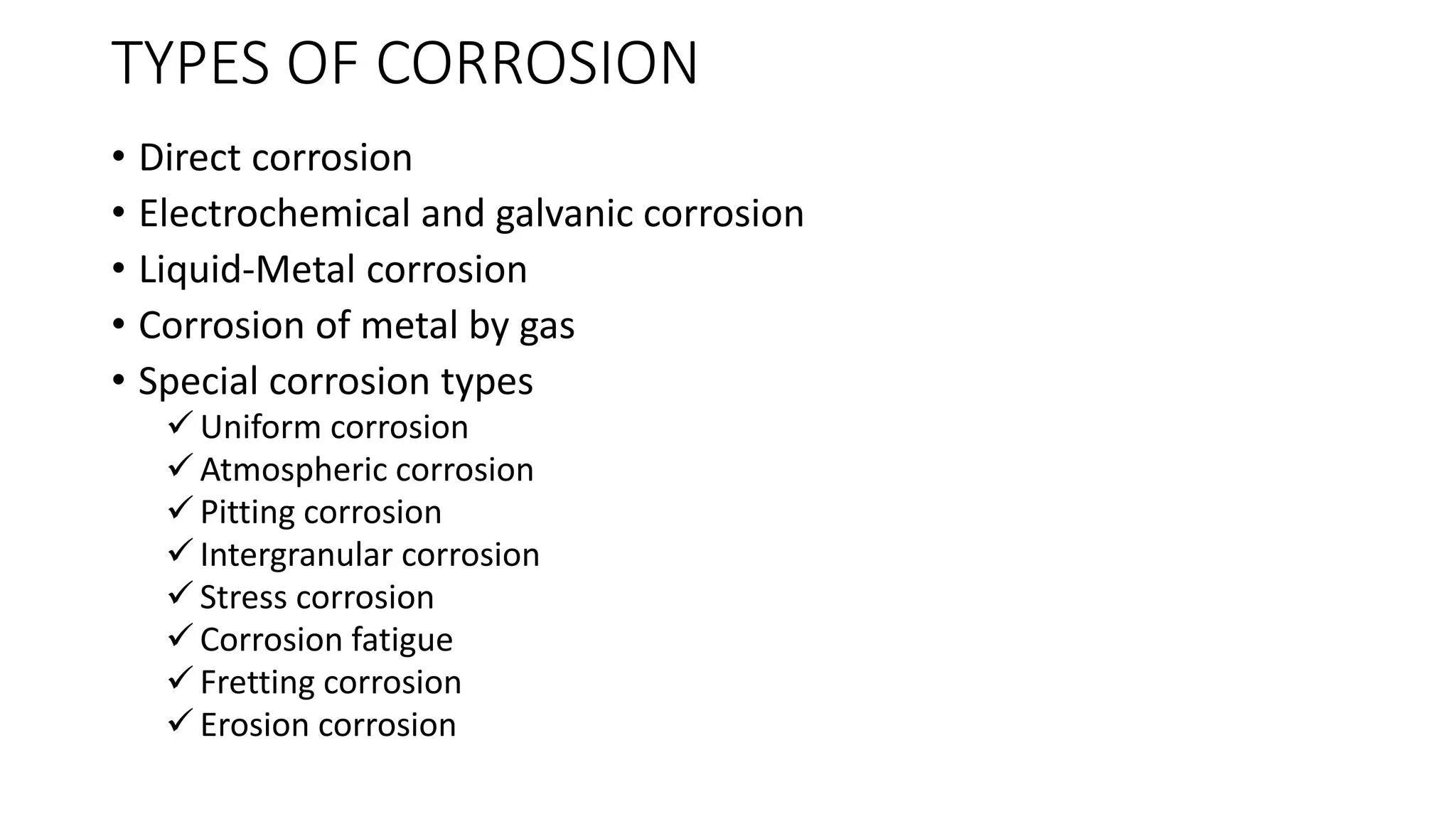 TYPES OF CORROSION

• Direct corrosion
• Electrochemical and galvanic corrosion
• Liquid-Metal corrosion
• Corrosion of metal by gas
• Special corrosion types
✓ Uniform corrosion
✓ Atmospheric corrosion
✓ Pitting corrosion
✓ Intergranular corrosion
✓ Stress corrosion
✓ Corrosion fatigue
✓ Fretting corrosion
✓ Erosion corrosion